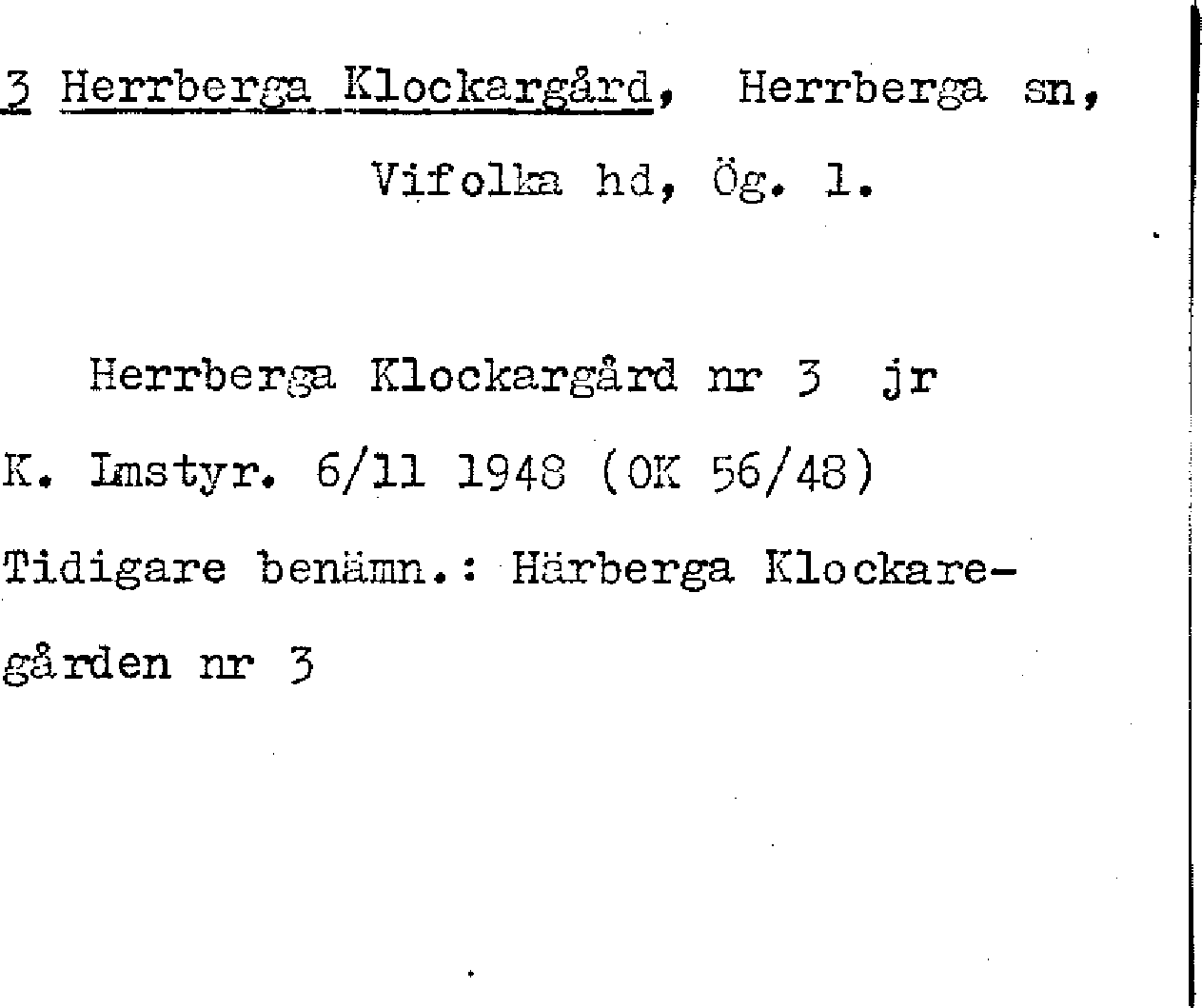 3 Herrberga Klockargård, Herrberga sn, Vifolka hd, Ög. l.

Herrberga Klockargård nr 3 jr

K. Lmstyr. 6/11 1948 (OK 56/48)

Tidigare benämn.: Härberga Klockaregården nr 3